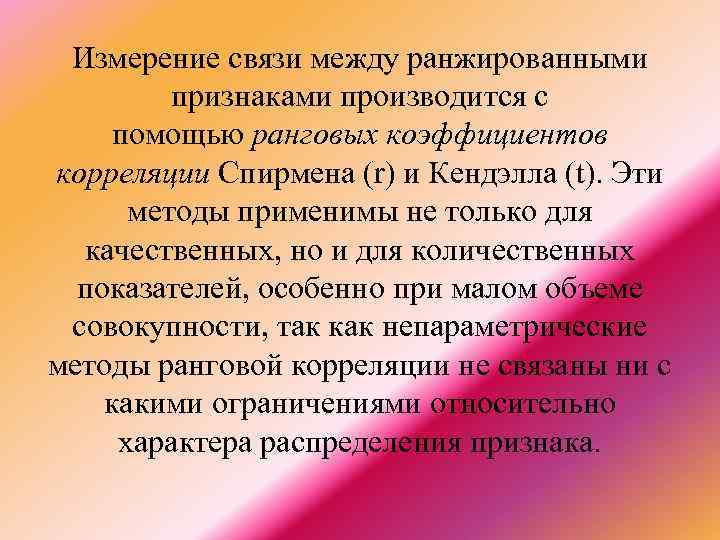 Измерение связи между ранжированными признаками производится с помощью ранговых коэффициентов корреляции Спирмена (r) и Кендэлла (t). Эти методы применимы не только для качественных, но и для количественных показателей, особенно при малом объеме совокупности, так как непараметрические методы ранговой корреляции не связаны ни с какими ограничениями относительно характера распределения признака.